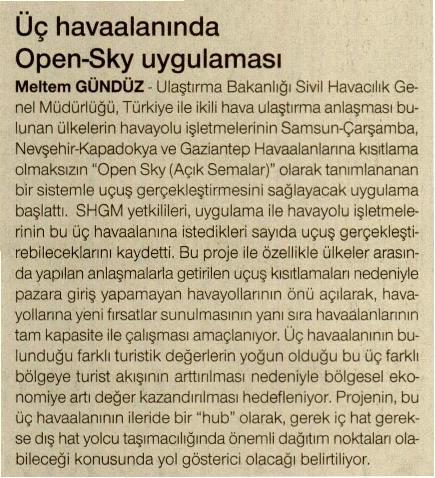 Üç havaalanında Open-Sky uygulaması

Meltem GÜNDÜZ - Ulaştırma Bakanlığı Sivil Havacılık Genel Müdürlüğü, Türkiye ile ikili hava ulaştırma anlaşması bulunan ülkelerin havayolu işletmelerinin Samsun-Çarşamba, Nevşehir-Kapadokya ve Gaziantep Havaalanlarına kısıtlama olmaksızın "Open Sky (Açık Semalar)" olarak tanımlananan bir sistemle uçuş gerçekleştirmesini sağlayacak uygulama başlattı. SHGM yetkilileri, uygulama ile havayolu işletmelerinin bu üç havaalanına istedikleri sayıda uçuş gerçekleştirebileceklarını kaydetti. Bu proje ile özellikle ülkeler arasında yapılan anlaşmalarla getirilen uçuş kısıtlamaları nedeniyle pazara giriş yapamayan havayollarının önü açılarak, havayollarına yeni fırsatlar sunulmasının yanı sıra havaalanlarının tam kapasite ile çalışması amaçlanıyor. Üç havaalanının bulunduğu farklı turistik değerlerin yoğun olduğu bu üç farklı bölgeye turist akışının arttırılması nedeniyle bölgesel ekonomiye artı değer kazandırılması hedefleniyor. Projenin, bu üç havaalanının ileride bir "hub" olarak, gerek iç hat gerekse dış hat yolcu taşımacılığında önemli dağıtım noktaları olabileceği konusunda yol gösterici olacağı belirtiliyor.